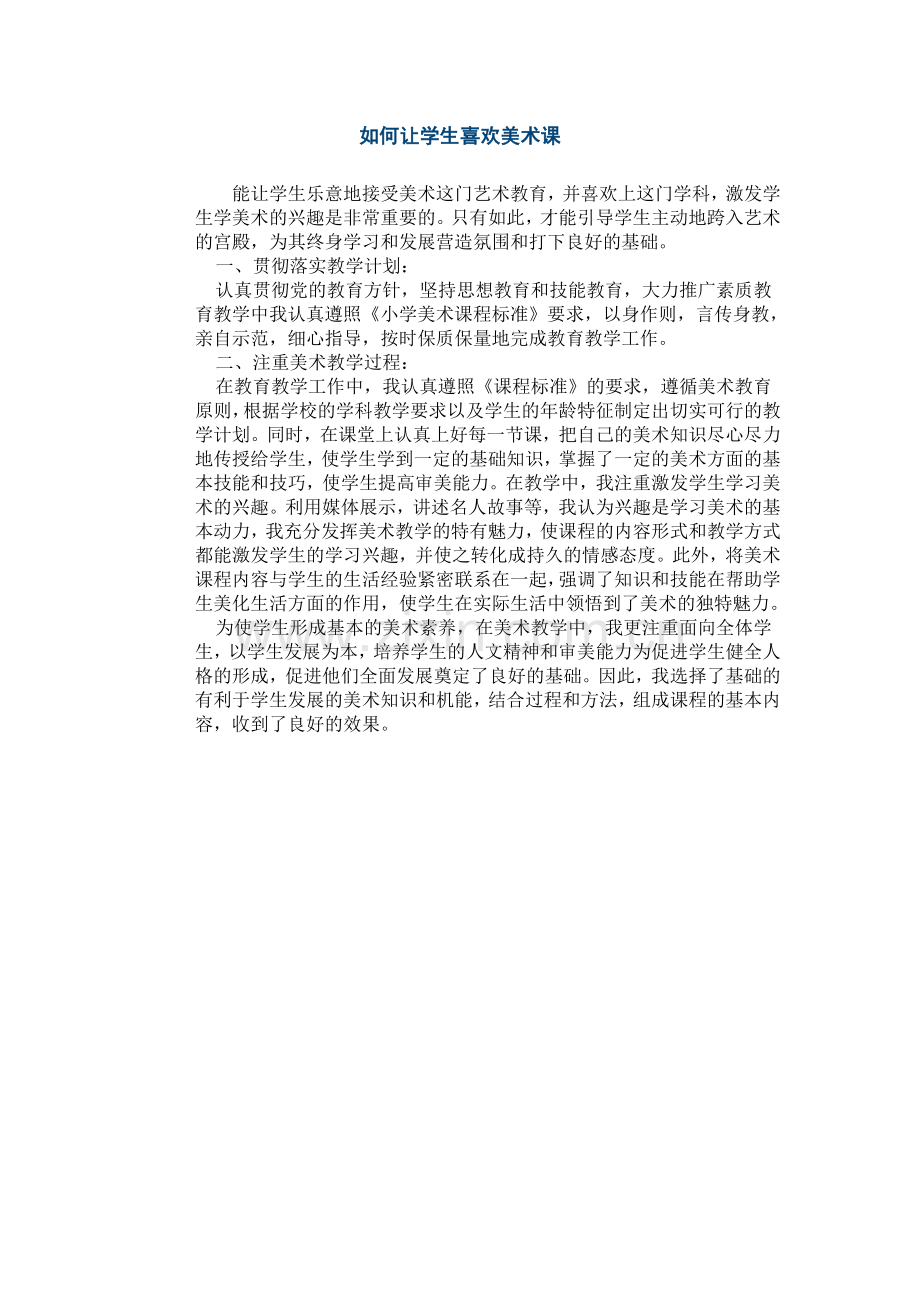 如何让学生喜欢美术课

能让学生乐意地接受美术这门艺术教育，并喜欢上这门学科，激发学生学美术的兴趣是非常重要的。只有如此，才能引导学生主动地跨入艺术的宫殿，为其终身学习和发展营造氛围和打下良好的基础。

一、贯彻落实教学计划：

认真贯彻党的教育方针，坚持思想教育和技能教育，大力推广素质教育教学中我认真遵照《小学美术课程标准》要求，以身作则，言传身教，亲自示范，细心指导，按时保质保量地完成教育教学工作。

二、注重美术教学过程：

在教育教学工作中，我认真遵照《课程标准》的要求，遵循美术教育原则，根据学校的学科教学要求以及学生的年龄特征制定出切实可行的教学计划。同时，在课堂上认真上好每一节课，把自己的美术知识尽心尽力地传授给学生，使学生学到一定的基础知识，掌握了一定的美术方面的基本技能和技巧，使学生提高审美能力。在教学中，我注重激发学生学习美术的兴趣。利用媒体展示，讲述名人故事等，我认为兴趣是学习美术的基本动力，我充分发挥美术教学的特有魅力，使课程的内容形式和教学方式都能激发学生的学习兴趣，并使之转化成持久的情感态度。此外，将美术课程内容与学生的生活经验紧密联系在一起，强调了知识和技能在帮助学生美化生活方面的作用，使学生在实际生活中领悟到了美术的独特魅力。

为使学生形成基本的美术素养，在美术教学中，我更注重面向全体学生，以学生发展为本，培养学生的人文精神和审美能力为促进学生健全人格的形成，促进他们全面发展奠定了良好的基础。因此，我选择了基础的有利于学生发展的美术知识和机能，结合过程和方法，组成课程的基本内容，收到了良好的效果。